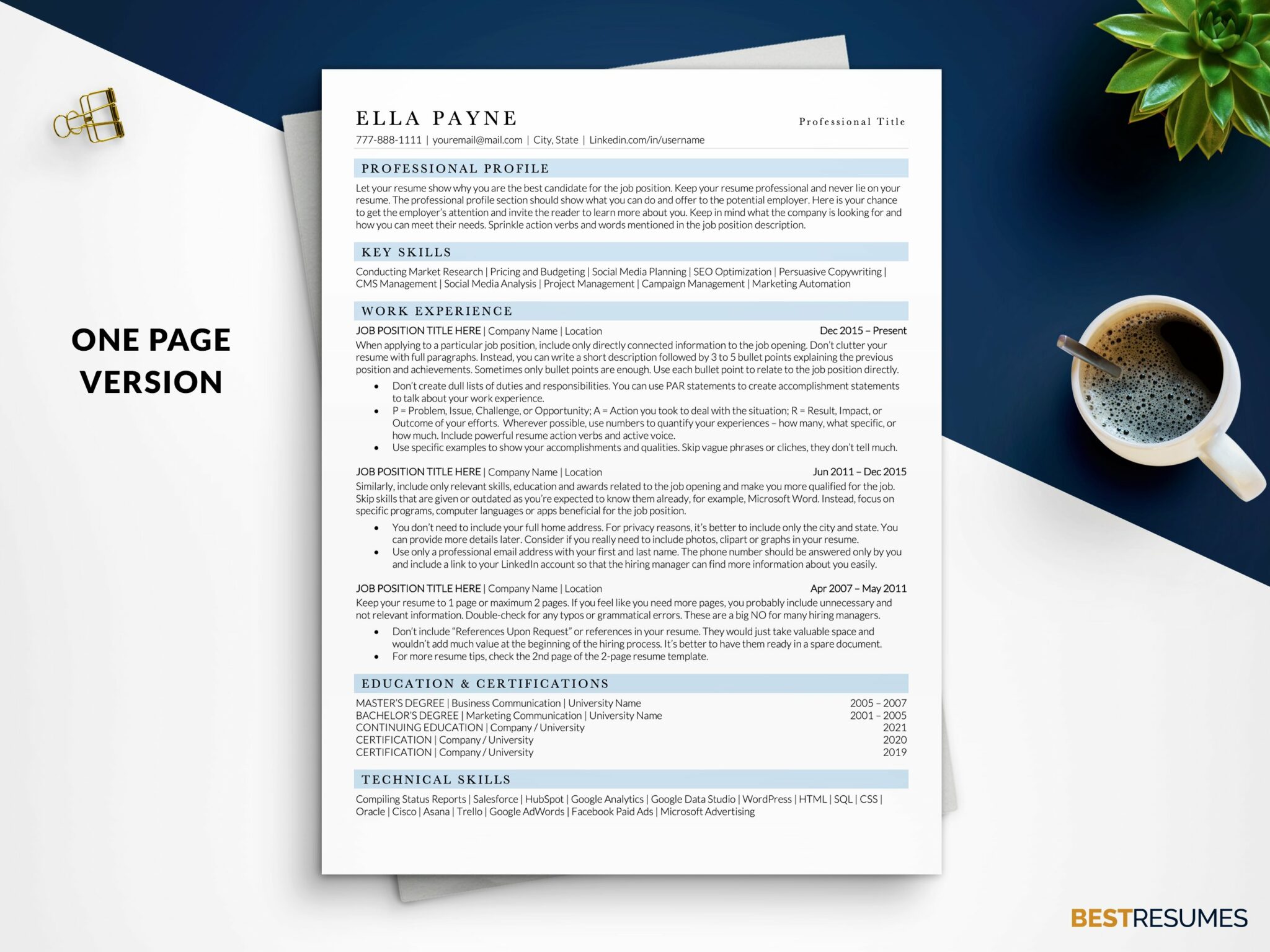 ONE PAGE VERSION

ELLA PAYNE
Professional Title

777-888-1111 | youremail@mail.com | City, State | Linkedin.com/in/username

PROFESSIONAL PROFILE

Let your resume show why you are the best candidate for the job position. Keep your resume professional and never lie on your resume. The professional profile section should show what you can do and offer to the potential employer. Here is your chance to get the employer's attention and invite the reader to learn more about you. Keep in mind what the company is looking for and how you can meet their needs. Sprinkle action verbs and words mentioned in the job position description.

KEY SKILLS

Conducting Market Research | Pricing and Budgeting | Social Media Planning | SEO Optimization | Persuasive Copywriting | CMS Management | Social Media Analysis | Project Management | Campaign Management | Marketing Automation

WORK EXPERIENCE

JOB POSITION TITLE HERE | Company Name | Location
Dec 2015 – Present

When applying to a particular job position, include only directly connected information to the job opening. Don't clutter your resume with full paragraphs. Instead, you can write a short description followed by 3 to 5 bullet points explaining the previous position and achievements. Sometimes only bullet points are enough. Use each bullet point to relate to the job position directly.

• Don't create dull lists of duties and responsibilities. You can use PAR statements to create accomplishment statements to talk about your work experience.
• P = Problem, Issue, Challenge, or Opportunity; A = Action you took to deal with the situation; R = Result, Impact, or Outcome of your efforts. Wherever possible, use numbers to quantify your experiences – how many, what specific, or how much. Include powerful resume action verbs and active voice.
• Use specific examples to show your accomplishments and qualities. Skip vague phrases or cliches, they don't tell much.

JOB POSITION TITLE HERE | Company Name | Location
Jun 2011 – Dec 2015

Similarly, include only relevant skills, education and awards related to the job opening and make you more qualified for the job. Skip skills that are given or outdated as you're expected to know them already, for example, Microsoft Word. Instead, focus on specific programs, computer languages or apps beneficial for the job position.

• You don't need to include your full home address. For privacy reasons, it's better to include only the city and state. You can provide more details later. Consider if you really need to include photos, clipart or graphs in your resume.
• Use only a professional email address with your first and last name. The phone number should be answered only by you and include a link to your LinkedIn account so that the hiring manager can find more information about you easily.

JOB POSITION TITLE HERE | Company Name | Location
Apr 2007 – May 2011

Keep your resume to 1 page or maximum 2 pages. If you feel like you need more pages, you probably include unnecessary and not relevant information. Double-check for any typos or grammatical errors. These are a big NO for many hiring managers.

• Don't include "References Upon Request" or references in your resume. They would just take valuable space and wouldn't add much value at the beginning of the hiring process. It's better to have them ready in a spare document.
• For more resume tips, check the 2nd page of the 2-page resume template.

EDUCATION & CERTIFICATIONS

MASTER'S DEGREE | Business Communication | University Name 2005 – 2007
BACHELOR'S DEGREE | Marketing Communication | University Name 2001 – 2005
CONTINUING EDUCATION | Company / University 2021
CERTIFICATION | Company / University 2020
CERTIFICATION | Company / University 2019

TECHNICAL SKILLS

Compiling Status Reports | Salesforce | HubSpot | Google Analytics | Google Data Studio | WordPress | HTML | SQL | CSS | Oracle | Cisco | Asana | Trello | Google AdWords | Facebook Paid Ads | Microsoft Advertising

BESTRESUMES